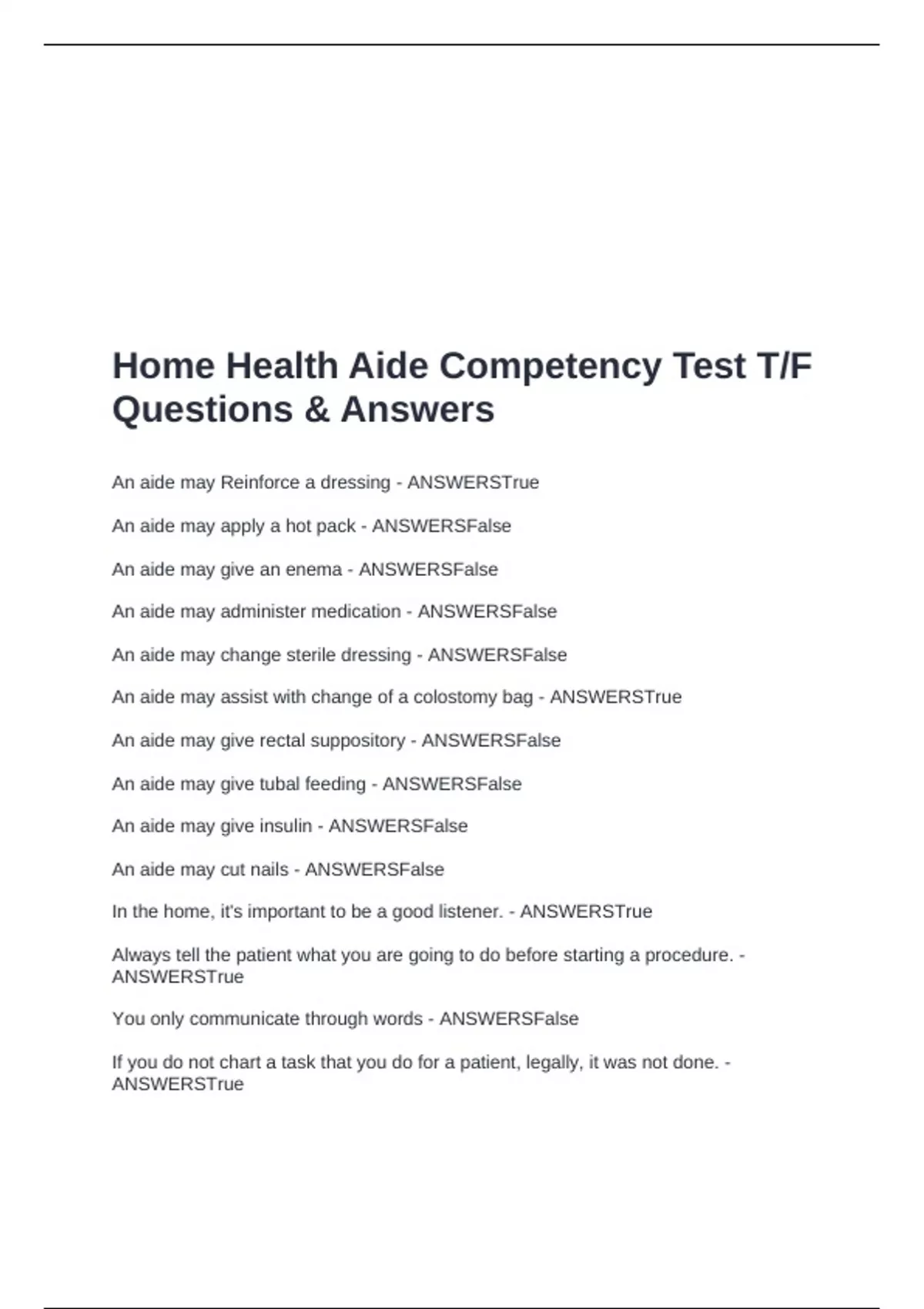 Home Health Aide Competency Test T/F Questions & Answers

An aide may Reinforce a dressing - ANSWERSTrue

An aide may apply a hot pack - ANSWERSFalse

An aide may give an enema - ANSWERSFalse

An aide may administer medication - ANSWERSFalse

An aide may change sterile dressing - ANSWERSFalse

An aide may assist with change of a colostomy bag - ANSWERSTrue

An aide may give rectal suppository - ANSWERSFalse

An aide may give tubal feeding - ANSWERSFalse

An aide may give insulin - ANSWERSFalse

An aide may cut nails - ANSWERSFalse

In the home, it's important to be a good listener. - ANSWERSTrue

Always tell the patient what you are going to do before starting a procedure. - ANSWERSTrue

You only communicate through words - ANSWERSFalse

If you do not chart a task that you do for a patient, legally, it was not done. - ANSWERSTrue